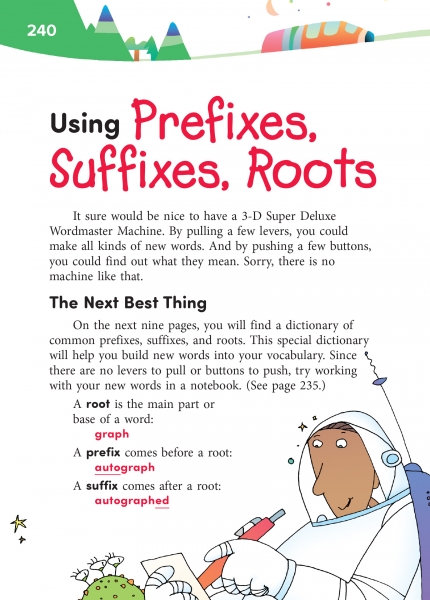 240

Using Prefixes, Suffixes, Roots

It sure would be nice to have a 3-D Super Deluxe Wordmaster Machine. By pulling a few levers, you could make all kinds of new words. And by pushing a few buttons, you could find out what they mean. Sorry, there is no machine like that.

The Next Best Thing

On the next nine pages, you will find a dictionary of common prefixes, suffixes, and roots. This special dictionary will help you build new words into your vocabulary. Since there are no levers to pull or buttons to push, try working with your new words in a notebook. (See page 235.)

A root is the main part or base of a word:
graph

A prefix comes before a root:
autograph

A suffix comes after a root:
autographed